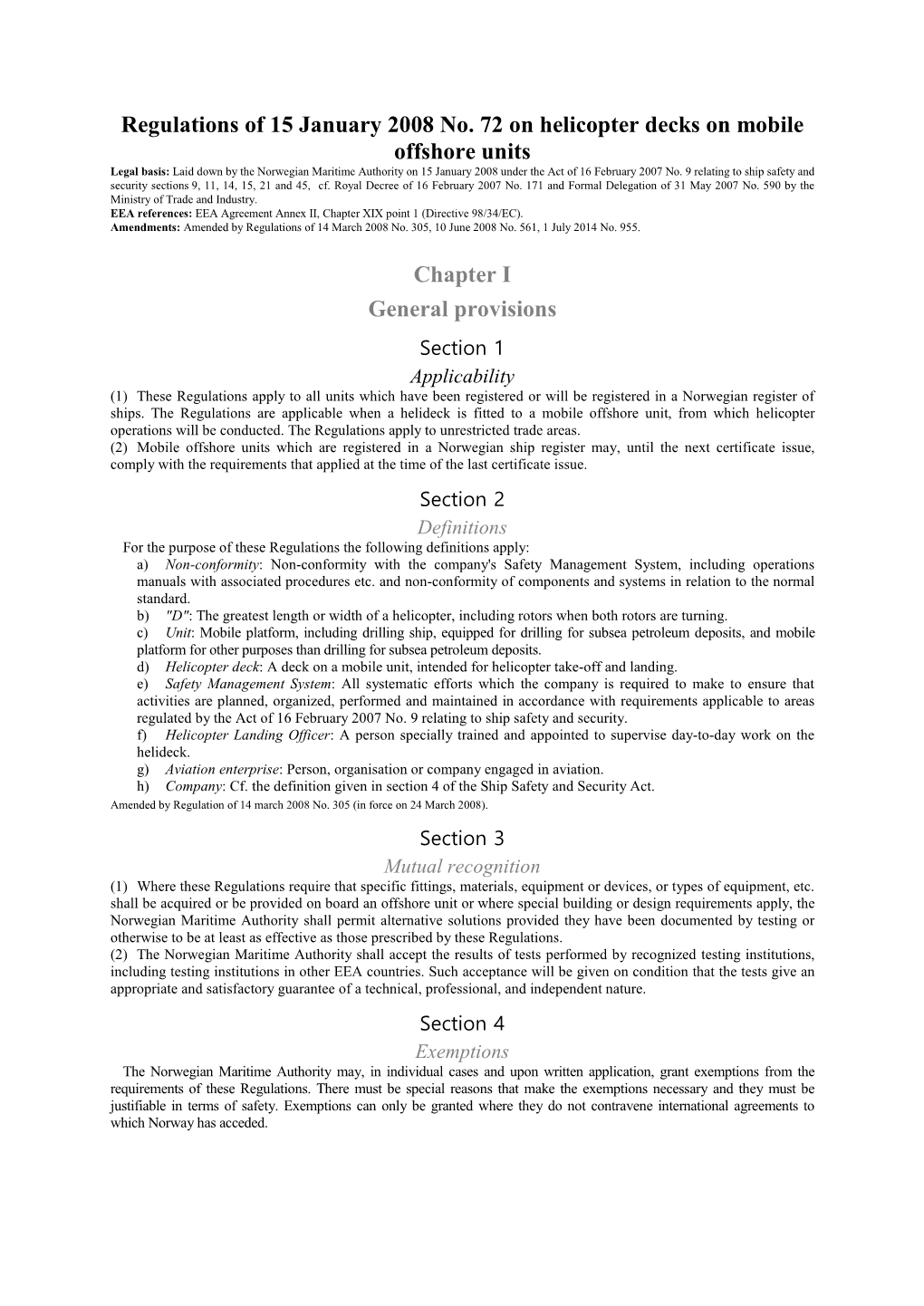 Regulations of 15 January 2008 No. 72 on helicopter decks on mobile offshore units

Legal basis: Laid down by the Norwegian Maritime Authority on 15 January 2008 under the Act of 16 February 2007 No. 9 relating to ship safety and security sections 9, 11, 14, 15, 21 and 45, cf. Royal Decree of 16 February 2007 No. 171 and Formal Delegation of 31 May 2007 No. 590 by the Ministry of Trade and Industry.
EEA references: EEA Agreement Annex II, Chapter XIX point 1 (Directive 98/34/EC).
Amendments: Amended by Regulations of 14 March 2008 No. 305, 10 June 2008 No. 561, 1 July 2014 No. 955.

Chapter I
General provisions

Section 1
Applicability

(1) These Regulations apply to all units which have been registered or will be registered in a Norwegian register of ships. The Regulations are applicable when a helideck is fitted to a mobile offshore unit, from which helicopter operations will be conducted. The Regulations apply to unrestricted trade areas.
(2) Mobile offshore units which are registered in a Norwegian ship register may, until the next certificate issue, comply with the requirements that applied at the time of the last certificate issue.

Section 2
Definitions

For the purpose of these Regulations the following definitions apply:
a) Non-conformity: Non-conformity with the company's Safety Management System, including operations manuals with associated procedures etc. and non-conformity of components and systems in relation to the normal standard.
b) "D": The greatest length or width of a helicopter, including rotors when both rotors are turning.
c) Unit: Mobile platform, including drilling ship, equipped for drilling for subsea petroleum deposits, and mobile platform for other purposes than drilling for subsea petroleum deposits.
d) Helicopter deck: A deck on a mobile unit, intended for helicopter take-off and landing.
e) Safety Management System: All systematic efforts which the company is required to make to ensure that activities are planned, organized, performed and maintained in accordance with requirements applicable to areas regulated by the Act of 16 February 2007 No. 9 relating to ship safety and security.
f) Helicopter Landing Officer: A person specially trained and appointed to supervise day-to-day work on the helideck.
g) Aviation enterprise: Person, organisation or company engaged in aviation.
h) Company: Cf. the definition given in section 4 of the Ship Safety and Security Act.
Amended by Regulation of 14 march 2008 No. 305 (in force on 24 March 2008).

Section 3
Mutual recognition

(1) Where these Regulations require that specific fittings, materials, equipment or devices, or types of equipment, etc. shall be acquired or be provided on board an offshore unit or where special building or design requirements apply, the Norwegian Maritime Authority shall permit alternative solutions provided they have been documented by testing or otherwise to be at least as effective as those prescribed by these Regulations.
(2) The Norwegian Maritime Authority shall accept the results of tests performed by recognized testing institutions, including testing institutions in other EEA countries. Such acceptance will be given on condition that the tests give an appropriate and satisfactory guarantee of a technical, professional, and independent nature.

Section 4
Exemptions

The Norwegian Maritime Authority may, in individual cases and upon written application, grant exemptions from the requirements of these Regulations. There must be special reasons that make the exemptions necessary and they must be justifiable in terms of safety. Exemptions can only be granted where they do not contravene international agreements to which Norway has acceded.